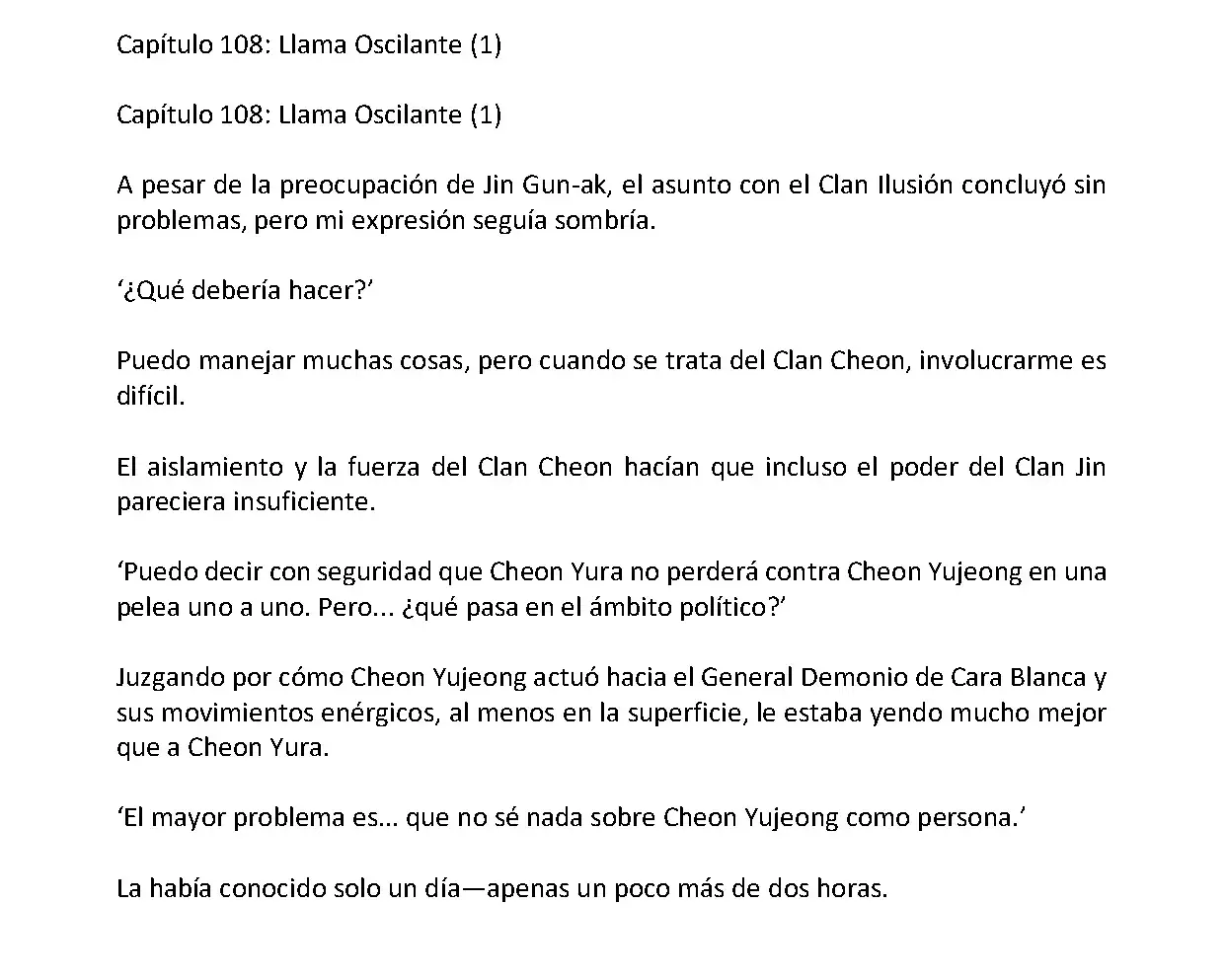 Capítulo 108: Llama Oscilante (1)

Capítulo 108: Llama Oscilante (1)

A pesar de la preocupación de Jin Gun-ak, el asunto con el Clan Ilusión concluyó sin problemas, pero mi expresión seguía sombría.

‘¿Qué debería hacer?’

Puedo manejar muchas cosas, pero cuando se trata del Clan Cheon, involucrarme es difícil.

El aislamiento y la fuerza del Clan Cheon hacían que incluso el poder del Clan Jin pareciera insuficiente.

‘Puedo decir con seguridad que Cheon Yura no perderá contra Cheon Yujeong en una pelea uno a uno. Pero... ¿qué pasa en el ámbito político?’

Juzgando por cómo Cheon Yujeong actuó hacia el General Demonio de Cara Blanca y sus movimientos enérgicos, al menos en la superficie, le estaba yendo mucho mejor que a Cheon Yura.

‘El mayor problema es... que no sé nada sobre Cheon Yujeong como persona.’

La había conocido solo un día—apenas un poco más de dos horas.